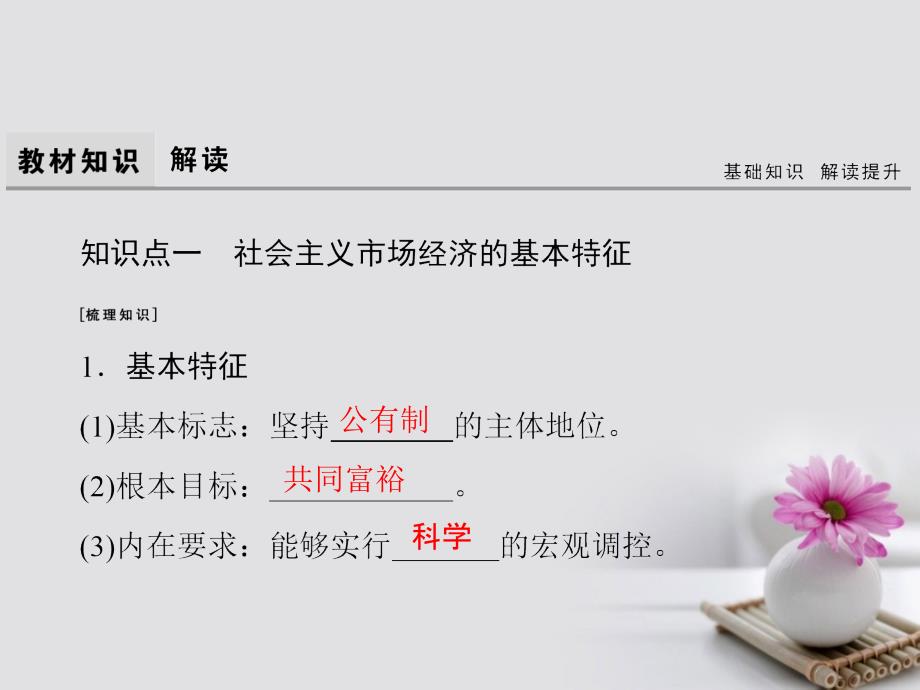 教材知识　解读

基础知识　解读提升

知识点一　社会主义市场经济的基本特征

[梳理知识]

1．基本特征

(1)基本标志：坚持公有制的主体地位。

(2)根本目标：共同富裕。

(3)内在要求：能够实行科学的宏观调控。